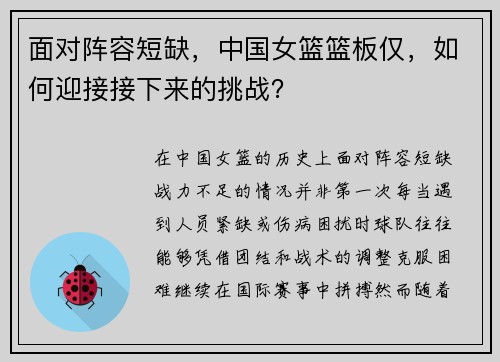 面对阵容短缺，中国女篮篮板仅，如何迎接接下来的挑战？

在中国女篮的历史上面对阵容短缺战力不足的情况并非第一次每当遇到人员紧缺或伤病困扰时球队往往能够凭借团结和战术的调整克服困难继续在国际赛事中拼搏然而随着